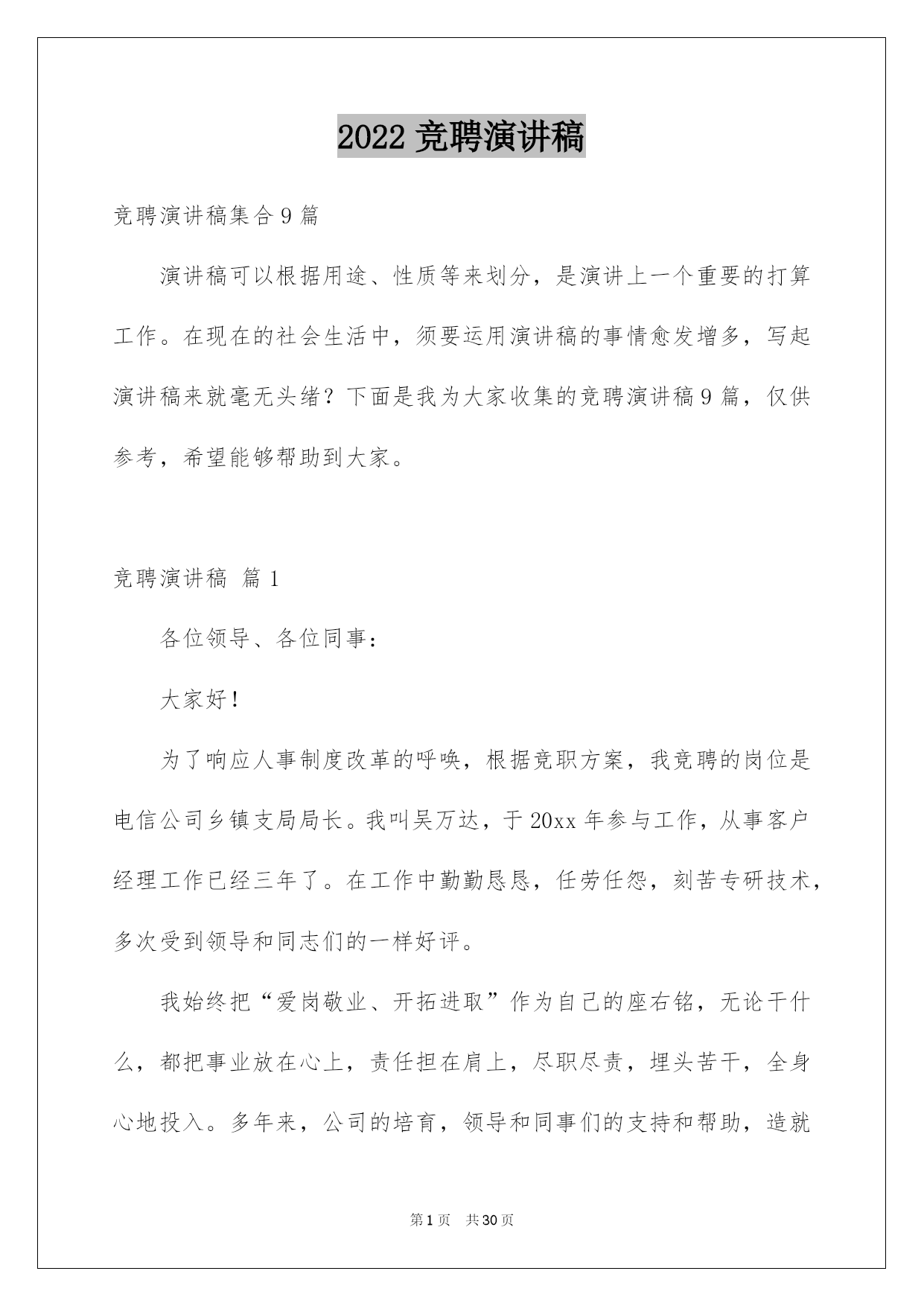 2022 竞聘演讲稿

竞聘演讲稿集合 9 篇

演讲稿可以根据用途、性质等来划分，是演讲上一个重要的打算工作。在现在的社会生活中，须要运用演讲稿的事情愈发增多，写起演讲稿来就毫无头绪？下面是我为大家收集的竞聘演讲稿 9 篇，仅供参考，希望能够帮助到大家。

竞聘演讲稿 篇 1

各位领导、各位同事：

大家好！

为了响应人事制度改革的呼唤，根据竞职方案，我竞聘的岗位是电信公司乡镇支局局长。我叫吴万达，于 20xx 年参与工作，从事客户经理工作已经三年了。在工作中勤勤恳恳，任劳任怨，刻苦专研技术，多次受到领导和同志们的一样好评。

我始终把“爱岗敬业、开拓进取”作为自己的座右铭，无论干什么，都把事业放在心上，责任担在肩上，尽职尽责，埋头苦干，全身心地投入。多年来，公司的培育，领导和同事们的支持和帮助，造就

第 1 页 共 30 页